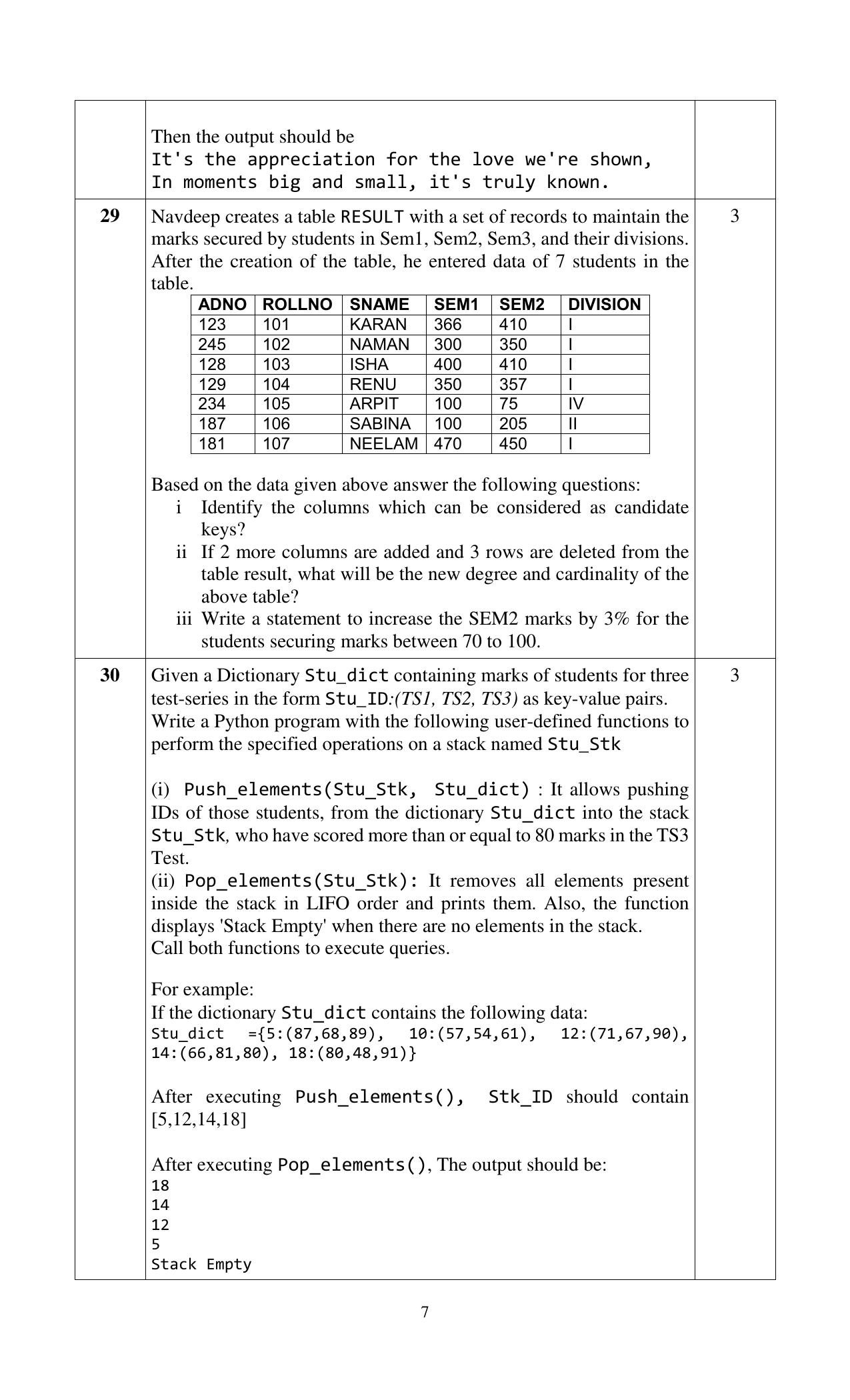 Then the output should be
It's the appreciation for the love we're shown,
In moments big and small, it's truly known.

29

Navdeep creates a table RESULT with a set of records to maintain the marks secured by students in Sem1, Sem2, Sem3, and their divisions. After the creation of the table, he entered data of 7 students in the table.

| ADNO | ROLLNO | SNAME | SEM1 | SEM2 | DIVISION |
|---|---|---|---|---|---|
| 123 | 101 | KARAN | 366 | 410 | I |
| 245 | 102 | NAMAN | 300 | 350 | I |
| 128 | 103 | ISHA | 400 | 410 | I |
| 129 | 104 | RENU | 350 | 357 | I |
| 234 | 105 | ARPIT | 100 | 75 | IV |
| 187 | 106 | SABINA | 100 | 205 | II |
| 181 | 107 | NEELAM | 470 | 450 | I |

Based on the data given above answer the following questions:
i Identify the columns which can be considered as candidate keys?
ii If 2 more columns are added and 3 rows are deleted from the table result, what will be the new degree and cardinality of the above table?
iii Write a statement to increase the SEM2 marks by 3% for the students securing marks between 70 to 100.

3

30

Given a Dictionary Stu_dict containing marks of students for three test-series in the form Stu_ID:(TS1, TS2, TS3) as key-value pairs. Write a Python program with the following user-defined functions to perform the specified operations on a stack named Stu_Stk

(i) Push_elements(Stu_Stk, Stu_dict) : It allows pushing IDs of those students, from the dictionary Stu_dict into the stack Stu_Stk, who have scored more than or equal to 80 marks in the TS3 Test.
(ii) Pop_elements(Stu_Stk): It removes all elements present inside the stack in LIFO order and prints them. Also, the function displays 'Stack Empty' when there are no elements in the stack.
Call both functions to execute queries.

For example:
If the dictionary Stu_dict contains the following data:
Stu_dict ={5:(87,68,89), 10:(57,54,61), 12:(71,67,90), 14:(66,81,80), 18:(80,48,91)}

After executing Push_elements(), Stk_ID should contain [5,12,14,18]

After executing Pop_elements(), The output should be:
18
14
12
5
Stack Empty

3

7